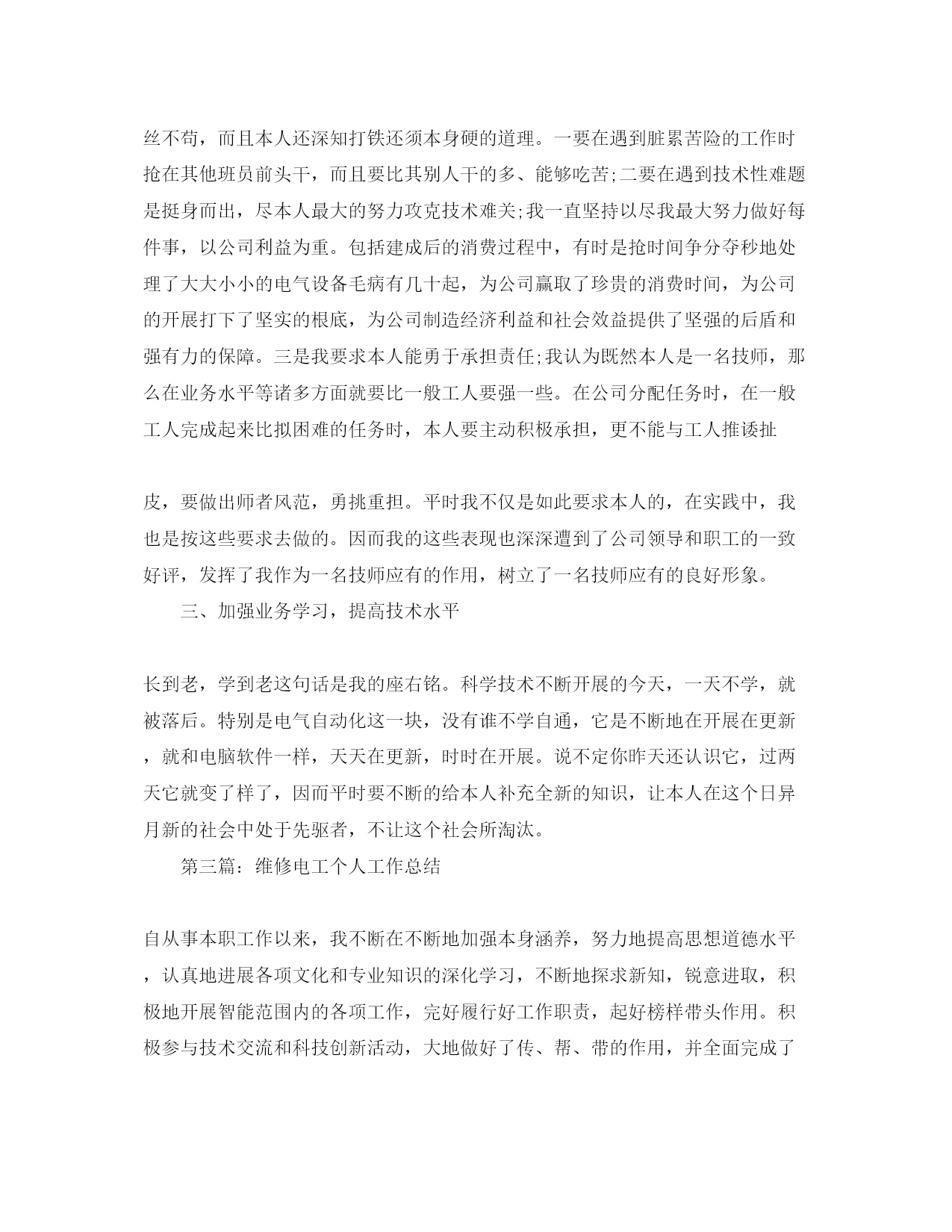 丝不苟，而且本人还深知打铁还须本身硬的道理。一要在遇到脏累苦险的工作时抢在其他班员前头干，而且要比其别人干的多、能够吃苦;二要在遇到技术性难题是挺身而出，尽本人最大的努力攻克技术难关;我一直坚持以尽我最大努力做好每件事，以公司利益为重。包括建成后的消费过程中，有时是抢时间争分夺秒地处理了大大小小的电气设备毛病有几十起，为公司赢取了珍贵的消费时间，为公司的开展打下了坚实的根底，为公司制造经济利益和社会效益提供了坚强的后盾和强有力的保障。三是我要求本人能勇于承担责任;我认为既然本人是一名技师，那么在业务水平等诸多方面就要比一般工人要强一些。在公司分配任务时，在一般工人完成起来比拟困难的任务时，本人要主动积极承担，更不能与工人推诿扯

皮，要做出师者风范，勇挑重担。平时我不仅是如此要求本人的，在实践中，我也是按这些要求去做的。因而我的这些表现也深深遭到了公司领导和职工的一致好评，发挥了我作为一名技师应有的作用，树立了一名技师应有的良好形象。

三、加强业务学习，提高技术水平

长到老，学到老这句话是我的座右铭。科学技术不断开展的今天，一天不学，就被落后。特别是电气自动化这一块，没有谁不学自通，它是不断地在开展在更新，就和电脑软件一样，天天在更新，时时在开展。说不定你昨天还认识它，过两天它就变了样了，因而平时要不断的给本人补充全新的知识，让本人在这个日异月新的社会中处于先驱者，不让这个社会所淘汰。

第三篇：维修电工个人工作总结

自从事本职工作以来，我不断在不断地加强本身涵养，努力地提高思想道德水平，认真地进展各项文化和专业知识的深化学习，不断地探求新知，锐意进取，积极地开展智能范围内的各项工作，完好履行好工作职责，起好榜样带头作用。积极参与技术交流和科技创新活动，大地做好了传、帮、带的作用，并全面完成了